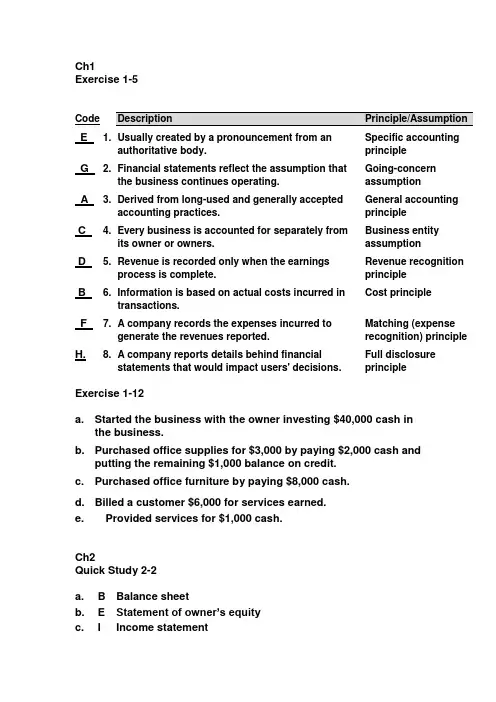 Ch1
Exercise 1-5

| Code | Description | Principle/Assumption |
|---|---|---|
| E | 1. Usually created by a pronouncement from an authoritative body. | Specific accounting principle |
| G | 2. Financial statements reflect the assumption that the business continues operating. | Going-concern assumption |
| A | 3. Derived from long-used and generally accepted accounting practices. | General accounting principle |
| C | 4. Every business is accounted for separately from its owner or owners. | Business entity assumption |
| D | 5. Revenue is recorded only when the earnings process is complete. | Revenue recognition principle |
| B | 6. Information is based on actual costs incurred in transactions. | Cost principle |
| F | 7. A company records the expenses incurred to generate the revenues reported. | Matching (expense recognition) principle |
| H. | 8. A company reports details behind financial statements that would impact users' decisions. | Full disclosure principle |

Exercise 1-12

a. Started the business with the owner investing $40,000 cash in the business.

b. Purchased office supplies for $3,000 by paying $2,000 cash and putting the remaining $1,000 balance on credit.

c. Purchased office furniture by paying $8,000 cash.

d. Billed a customer $6,000 for services earned.

e. Provided services for $1,000 cash.

Ch2
Quick Study 2-2

a. B Balance sheet
b. E Statement of owner's equity
c. I Income statement